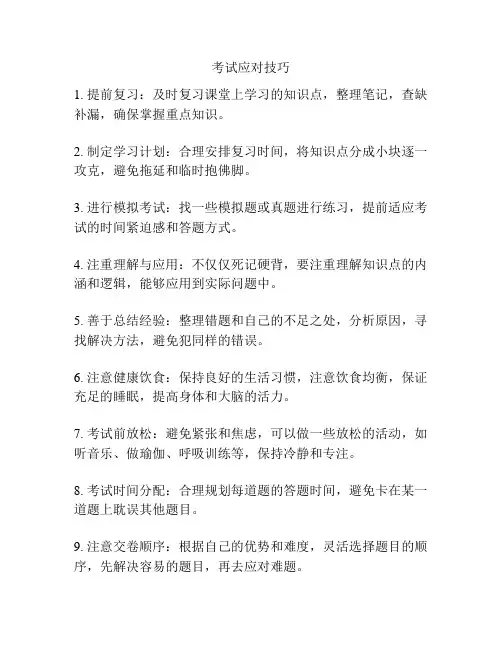 考试应对技巧

1. 提前复习：及时复习课堂上学习的知识点，整理笔记，查缺补漏，确保掌握重点知识。

2. 制定学习计划：合理安排复习时间，将知识点分成小块逐一攻克，避免拖延和临时抱佛脚。

3. 进行模拟考试：找一些模拟题或真题进行练习，提前适应考试的时间紧迫感和答题方式。

4. 注重理解与应用：不仅仅死记硬背，要注重理解知识点的内涵和逻辑，能够应用到实际问题中。

5. 善于总结经验：整理错题和自己的不足之处，分析原因，寻找解决方法，避免犯同样的错误。

6. 注意健康饮食：保持良好的生活习惯，注意饮食均衡，保证充足的睡眠，提高身体和大脑的活力。

7. 考试前放松：避免紧张和焦虑，可以做一些放松的活动，如听音乐、做瑜伽、呼吸训练等，保持冷静和专注。

8. 考试时间分配：合理规划每道题的答题时间，避免卡在某一道题上耽误其他题目。

9. 注意交卷顺序：根据自己的优势和难度，灵活选择题目的顺序，先解决容易的题目，再去应对难题。